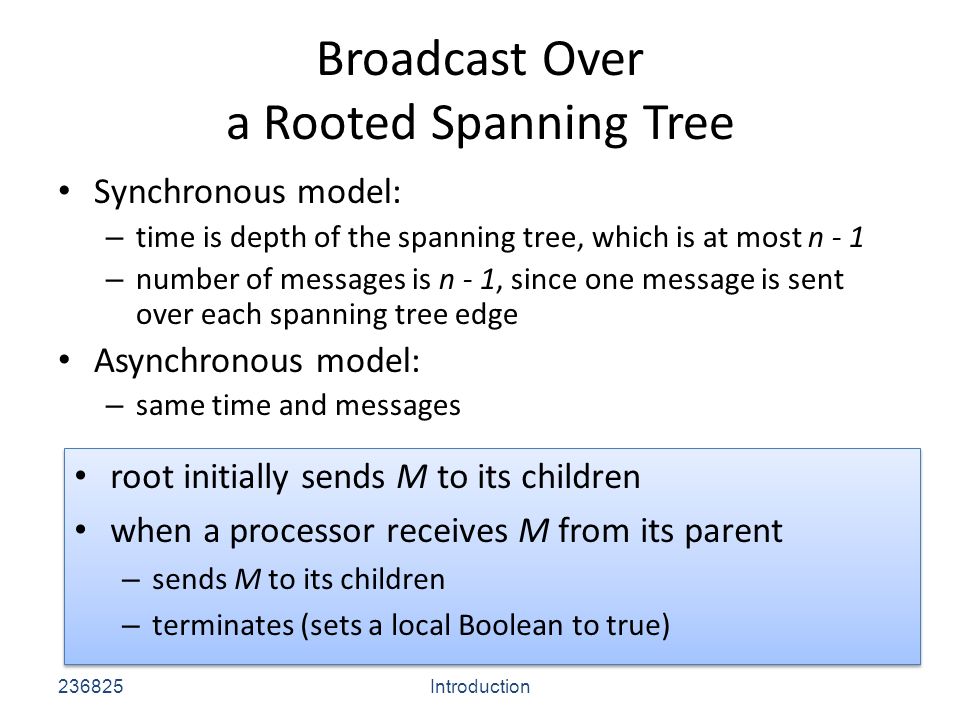 Broadcast Over
a Rooted Spanning Tree

• Synchronous model:
  – time is depth of the spanning tree, which is at most $n - 1$
  – number of messages is $n - 1$, since one message is sent over each spanning tree edge
• Asynchronous model:
  – same time and messages

• root initially sends $M$ to its children
• when a processor receives $M$ from its parent
  – sends $M$ to its children
  – terminates (sets a local Boolean to true)

236825

Introduction